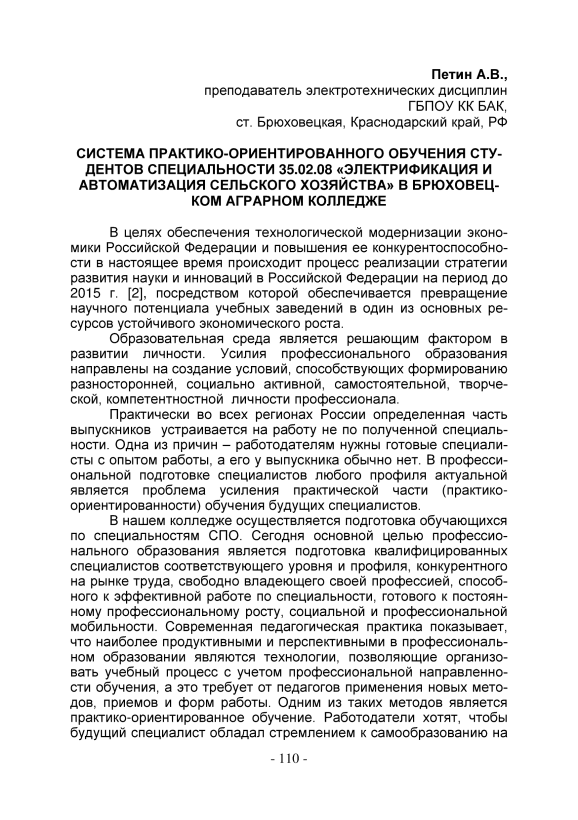 Петин А.В.,
преподаватель электротехнических дисциплин
ГБПОУ КК БАК,
ст. Брюховецкая, Краснодарский край, РФ

СИСТЕМА ПРАКТИКО-ОРИЕНТИРОВАННОГО ОБУЧЕНИЯ СТУДЕНТОВ СПЕЦИАЛЬНОСТИ 35.02.08 «ЭЛЕКТРИФИКАЦИЯ И АВТОМАТИЗАЦИЯ СЕЛЬСКОГО ХОЗЯЙСТВА» В БРЮХОВЕЦКОМ АГРАРНОМ КОЛЛЕДЖЕ

В целях обеспечения технологической модернизации экономики Российской Федерации и повышения ее конкурентоспособности в настоящее время происходит процесс реализации стратегии развития науки и инноваций в Российской Федерации на период до 2015 г. [2], посредством которой обеспечивается превращение научного потенциала учебных заведений в один из основных ресурсов устойчивого экономического роста.

Образовательная среда является решающим фактором в развитии личности. Усилия профессионального образования направлены на создание условий, способствующих формированию разносторонней, социально активной, самостоятельной, творческой, компетентностной личности профессионала.

Практически во всех регионах России определенная часть выпускников устраивается на работу не по полученной специальности. Одна из причин – работодателям нужны готовые специалисты с опытом работы, а его у выпускника обычно нет. В профессиональной подготовке специалистов любого профиля актуальной является проблема усиления практической части (практико-ориентированности) обучения будущих специалистов.

В нашем колледже осуществляется подготовка обучающихся по специальностям СПО. Сегодня основной целью профессионального образования является подготовка квалифицированных специалистов соответствующего уровня и профиля, конкурентного на рынке труда, свободно владеющего своей профессией, способного к эффективной работе по специальности, готового к постоянному профессиональному росту, социальной и профессиональной мобильности. Современная педагогическая практика показывает, что наиболее продуктивными и перспективными в профессиональном образовании являются технологии, позволяющие организовать учебный процесс с учетом профессиональной направленности обучения, а это требует от педагогов применения новых методов, приемов и форм работы. Одним из таких методов является практико-ориентированное обучение. Работодатели хотят, чтобы будущий специалист обладал стремлением к самообразованию на

- 110 -